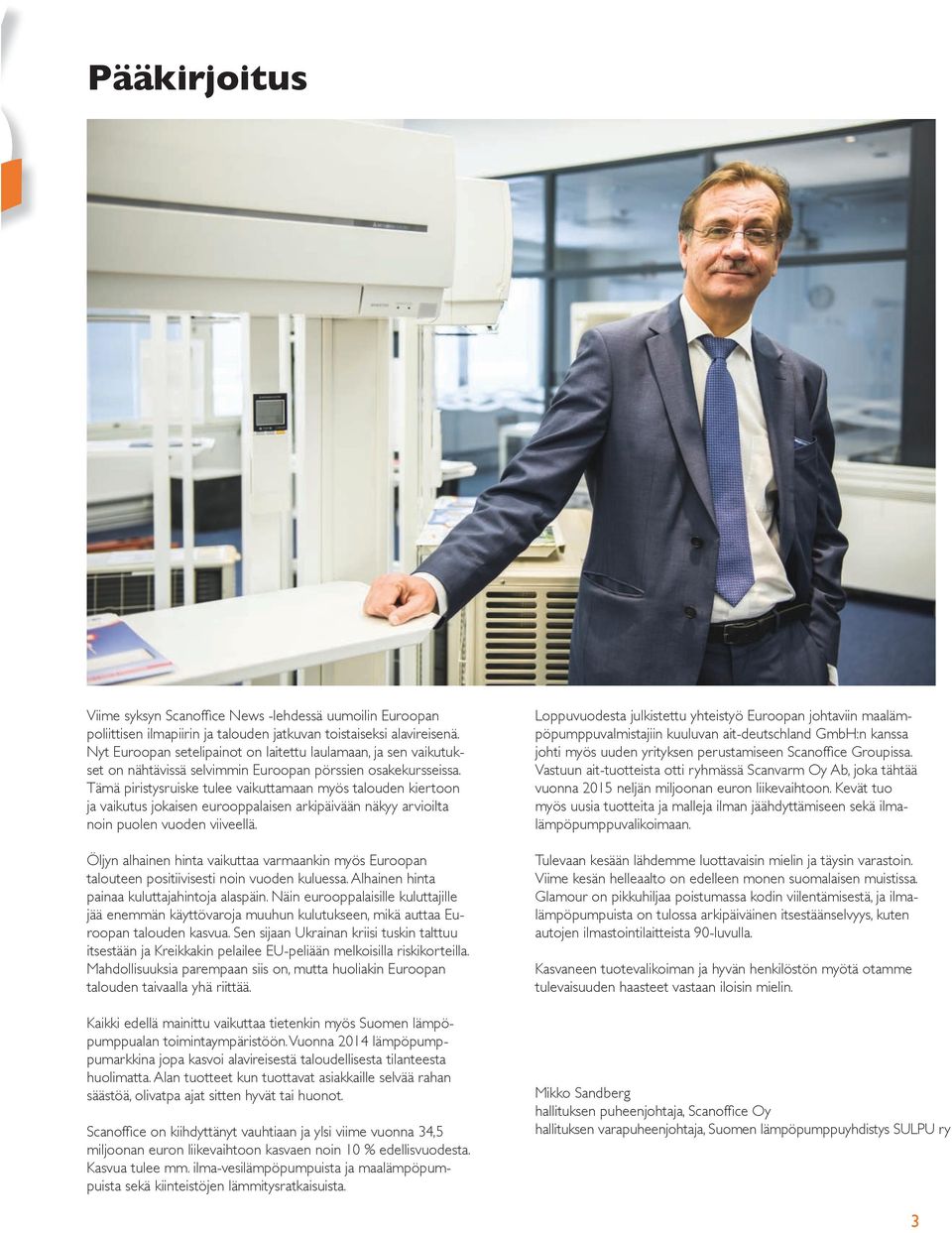 Pääkirjoitus

Viime syksyn Scanoffice News -lehdessä uumoilin Euroopan poliittisen ilmapiirin ja talouden jatkuvan toistaiseksi alavireisenä. Nyt Euroopan setelipainot on laitettu laulamaan, ja sen vaikutukset on nähtävissä selvimmin Euroopan pörssien osakekursseissa. Tämä piristysruiske tulee vaikuttamaan myös talouden kiertoon ja vaikutus jokaisen eurooppalaisen arkipäivään näkyy arvioilta noin puolen vuoden viiveellä.

Öljyn alhainen hinta vaikuttaa varmaankin myös Euroopan talouteen positiivisesti noin vuoden kuluessa. Alhainen hinta painaa kuluttajahintoja alaspäin. Näin eurooppalaisille kuluttajille jää enemmän käyttövaroja muuhun kulutukseen, mikä auttaa Euroopan talouden kasvua. Sen sijaan Ukrainan kriisi tuskin talttuu itsestään ja Kreikkakin pelailee EU-peliään melkoisilla riskikorteilla. Mahdollisuuksia parempaan siis on, mutta huoliakin Euroopan talouden taivaalla yhä riittää.

Kaikki edellä mainittu vaikuttaa tietenkin myös Suomen lämpöpumppualan toimintaympäristöön. Vuonna 2014 lämpöpumppumarkkina jopa kasvoi alavireisestä taloudellisesta tilanteesta huolimatta. Alan tuotteet kun tuottavat asiakkaille selvää rahan säästöä, olivatpa ajat sitten hyvät tai huonot.

Scanoffice on kiihdyttänyt vauhtiaan ja ylsi viime vuonna 34,5 miljoonan euron liikevaihtoon kasvaen noin 10 % edellisvuodesta. Kasvua tulee mm. ilma-vesilämpöpumpuista ja maalämpöpumpuista sekä kiinteistöjen lämmitysratkaisuista.

Loppuvuodesta julkistettu yhteistyö Euroopan johtaviin maalämpöpumppuvalmistajiin kuuluvan ait-deutschland GmbH:n kanssa johti myös uuden yrityksen perustamiseen Scanoffice Groupissa. Vastuun ait-tuotteista otti ryhmässä Scanvarm Oy Ab, joka tähtää vuonna 2015 neljän miljoonan euron liikevaihtoon. Kevät tuo myös uusia tuotteita ja malleja ilman jäähdyttämiseen sekä ilmalämpöpumppuvalikoimaan.

Tulevaan kesään lähdemme luottavaisin mielin ja täysin varastoin. Viime kesän helleaalto on edelleen monen suomalaisen muistissa. Glamour on pikkuhiljaa poistumassa kodin viilentämisestä, ja ilmalämpöpumpuista on tulossa arkipäiväinen itsestäänselvyys, kuten autojen ilmastointilaitteista 90-luvulla.

Kasvaneen tuotevalikoiman ja hyvän henkilöstön myötä otamme tulevaisuuden haasteet vastaan iloisin mielin.

Mikko Sandberg
hallituksen puheenjohtaja, Scanoffice Oy
hallituksen varapuheenjohtaja, Suomen lämpöpumppuyhdistys SULPU ry

3